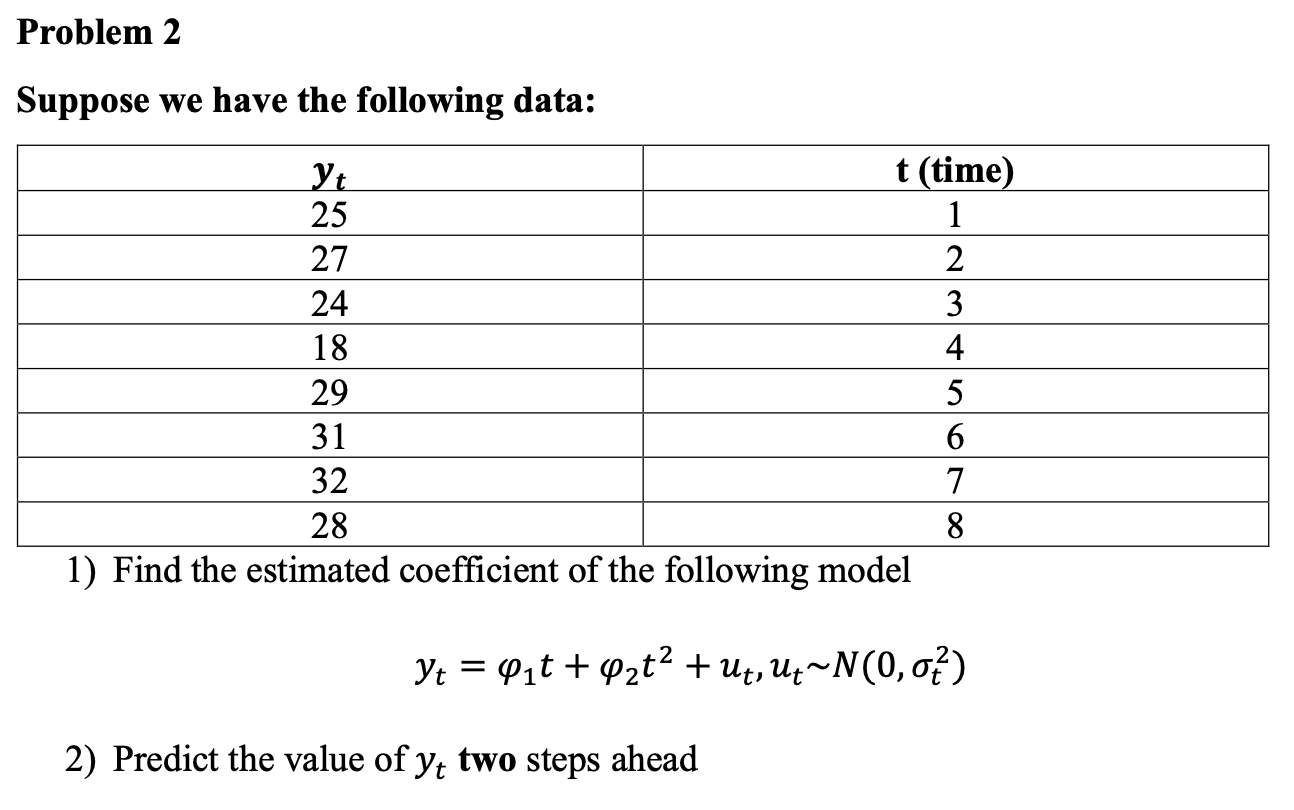 Problem 2

Suppose we have the following data:

| $y_t$ | t (time) |
|---|---|
| 25 | 1 |
| 27 | 2 |
| 24 | 3 |
| 18 | 4 |
| 29 | 5 |
| 31 | 6 |
| 32 | 7 |
| 28 | 8 |

1) Find the estimated coefficient of the following model

$y_t = \varphi_1 t + \varphi_2 t^2 + u_t, u_t \sim N(0, \sigma_t^2)$

2) Predict the value of $y_t$ two steps ahead